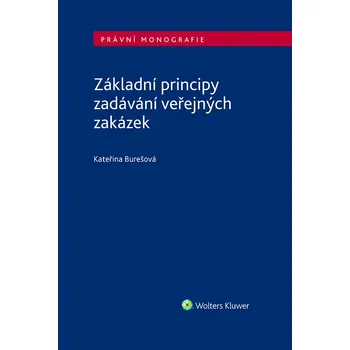 PRÁVNÍ MONOGRAFIE

Základní principy zadávání veřejných zakázek

Kateřina Burešová

Wolters Kluwer